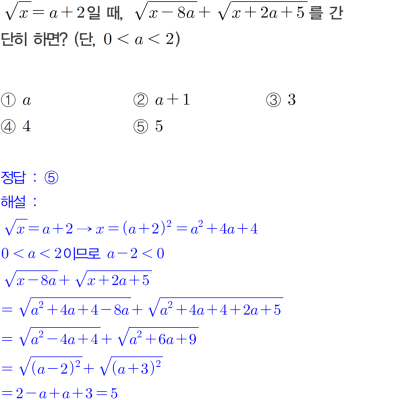 $\sqrt{x}=a+2$일 때, $\sqrt{x-8a}+\sqrt{x+2a+5}$를 간단히 하면? (단, $0<a<2$)

① $a$
② $a+1$
③ $3$
④ $4$
⑤ $5$

정답 : ⑤
해설 :
$\sqrt{x}=a+2 \rightarrow x=(a+2)^2=a^2+4a+4$
$0<a<2$이므로 $a-2<0$
$\sqrt{x-8a}+\sqrt{x+2a+5}$
$=\sqrt{a^2+4a+4-8a}+\sqrt{a^2+4a+4+2a+5}$
$=\sqrt{a^2-4a+4}+\sqrt{a^2+6a+9}$
$=\sqrt{(a-2)^2}+\sqrt{(a+3)^2}$
$=2-a+a+3=5$